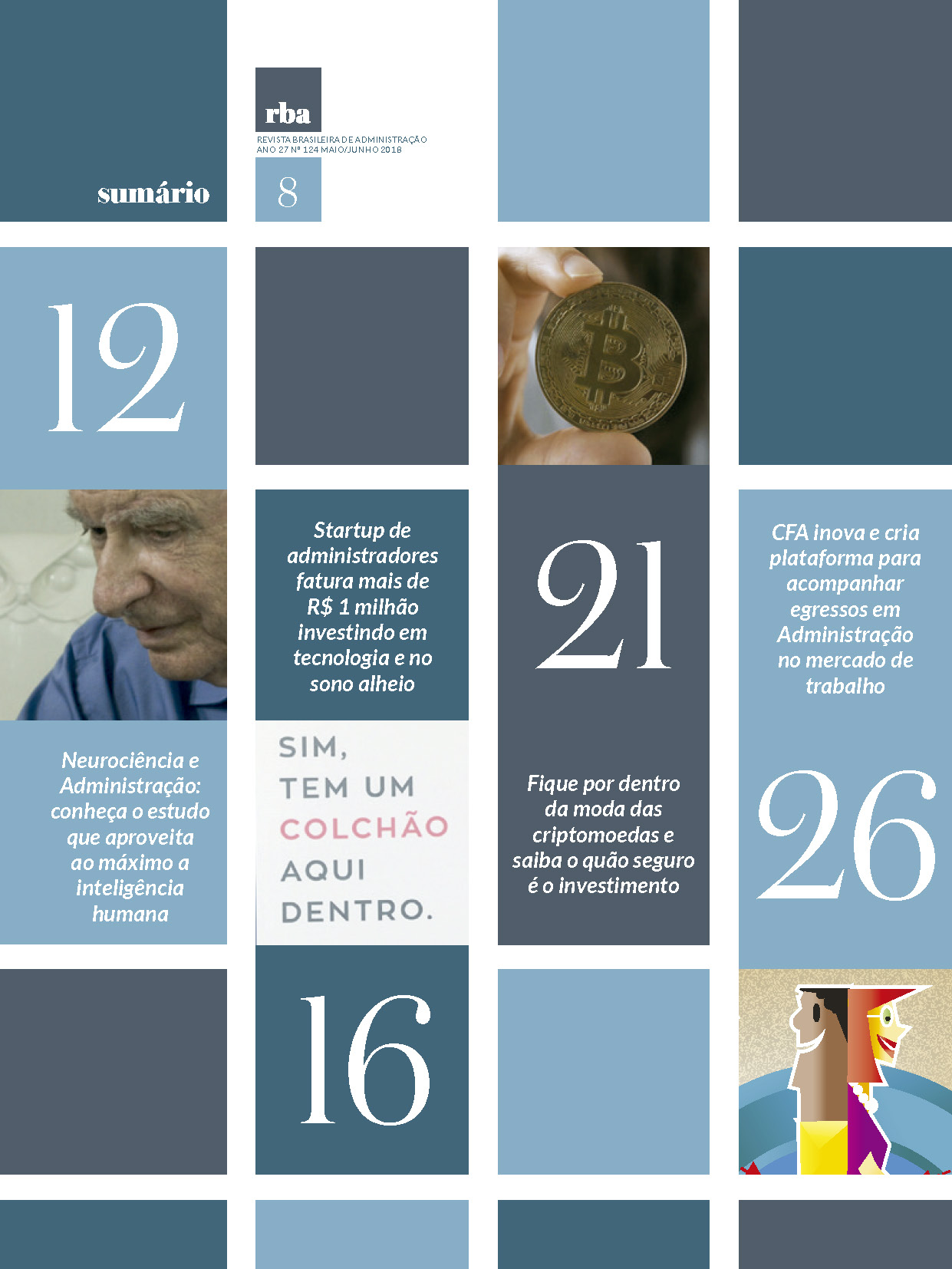 sumário

rba
REVISTA BRASILEIRA DE ADMINISTRAÇÃO
ANO 27 Nº 124 MAIO/JUNHO 2018

8

12

Neurociência e Administração: conheça o estudo que aproveita ao máximo a inteligência humana

Startup de administradores fatura mais de R$ 1 milhão investindo em tecnologia e no sono alheio

SIM,
TEM UM
COLCHÃO
AQUI
DENTRO.

16

21

Fique por dentro da moda das criptomoedas e saiba o quão seguro é o investimento

CFA inova e cria plataforma para acompanhar egressos em Administração no mercado de trabalho

26